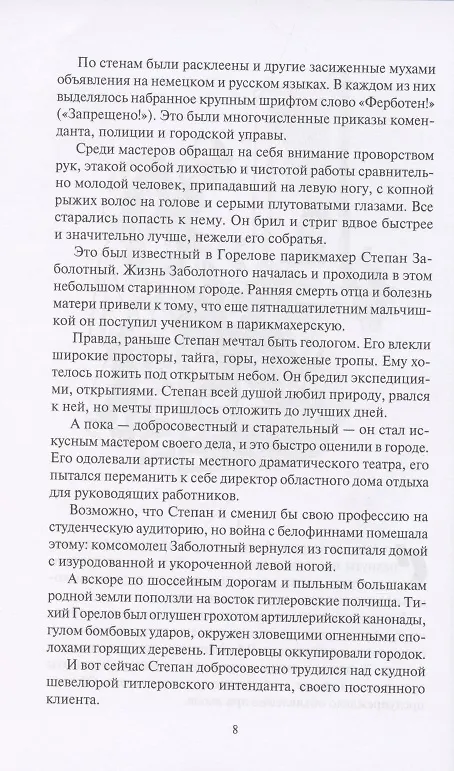 По стенам были расклеены и другие засиженные мухами объявления на немецком и русском языках. В каждом из них выделялось набранное крупным шрифтом слово «Ферботен!» («Запрещено!»). Это были многочисленные приказы коменданта, полиции и городской управы.

Среди мастеров обращал на себя внимание проворством рук, этакой особой лихостью и чистотой работы сравнительно молодой человек, припадавший на левую ногу, с копной рыжих волос на голове и серыми плутоватыми глазами. Все старались попасть к нему. Он брил и стриг вдвое быстрее и значительно лучше, нежели его собратья.

Это был известный в Горелове парикмахер Степан Заболотный. Жизнь Заболотного началась и проходила в этом небольшом старинном городе. Ранняя смерть отца и болезнь матери привели к тому, что еще пятнадцатилетним мальчишкой он поступил учеником в парикмахерскую.

Правда, раньше Степан мечтал быть геологом. Его влекли широкие просторы, тайга, горы, нехоженые тропы. Ему хотелось пожить под открытым небом. Он бредил экспедициями, открытиями. Степан всей душой любил природу, рвался к ней, но мечты пришлось отложить до лучших дней.

А пока — добросовестный и старательный — он стал искусным мастером своего дела, и это быстро оценили в городе. Его одолевали артисты местного драматического театра, его пытался переманить к себе директор областного дома отдыха для руководящих работников.

Возможно, что Степан и сменил бы свою профессию на студенческую аудиторию, но война с белофиннами помешала этому: комсомолец Заболотный вернулся из госпиталя домой с изуродованной и укороченной левой ногой.

А вскоре по шоссейным дорогам и пыльным большакам родной земли поползли на восток гитлеровские полчища. Тихий Горелов был оглушен грохотом артиллерийской канонады, гулом бомбовых ударов, окружен зловещими огненными сполохами горящих деревень. Гитлеровцы оккупировали городок.

И вот сейчас Степан добросовестно трудился над скудной шевелюрой гитлеровского интенданта, своего постоянного клиента.

8